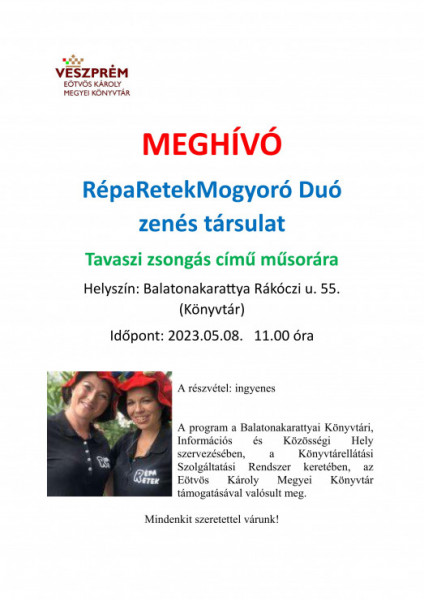 VESZPRÉM
EÖTVÖS KÁROLY
MEGYEI KÖNYVTÁR

MEGHÍVÓ

RépaRetekMogyoró Duó
zenés társulat

Tavaszi zsongás című műsorára

Helyszín: Balatonakarattya Rákóczi u. 55.
(Könyvtár)

Időpont: 2023.05.08. 11.00 óra

RÉPA RETEK

A részvétel: ingyenes

A program a Balatonakarattyai Könyvtári, Információs és Közösségi Hely szervezésében, a Könyvtárellátási Szolgáltatási Rendszer keretében, az Eötvös Károly Megyei Könyvtár támogatásával valósult meg.

Mindenkit szeretettel várunk!